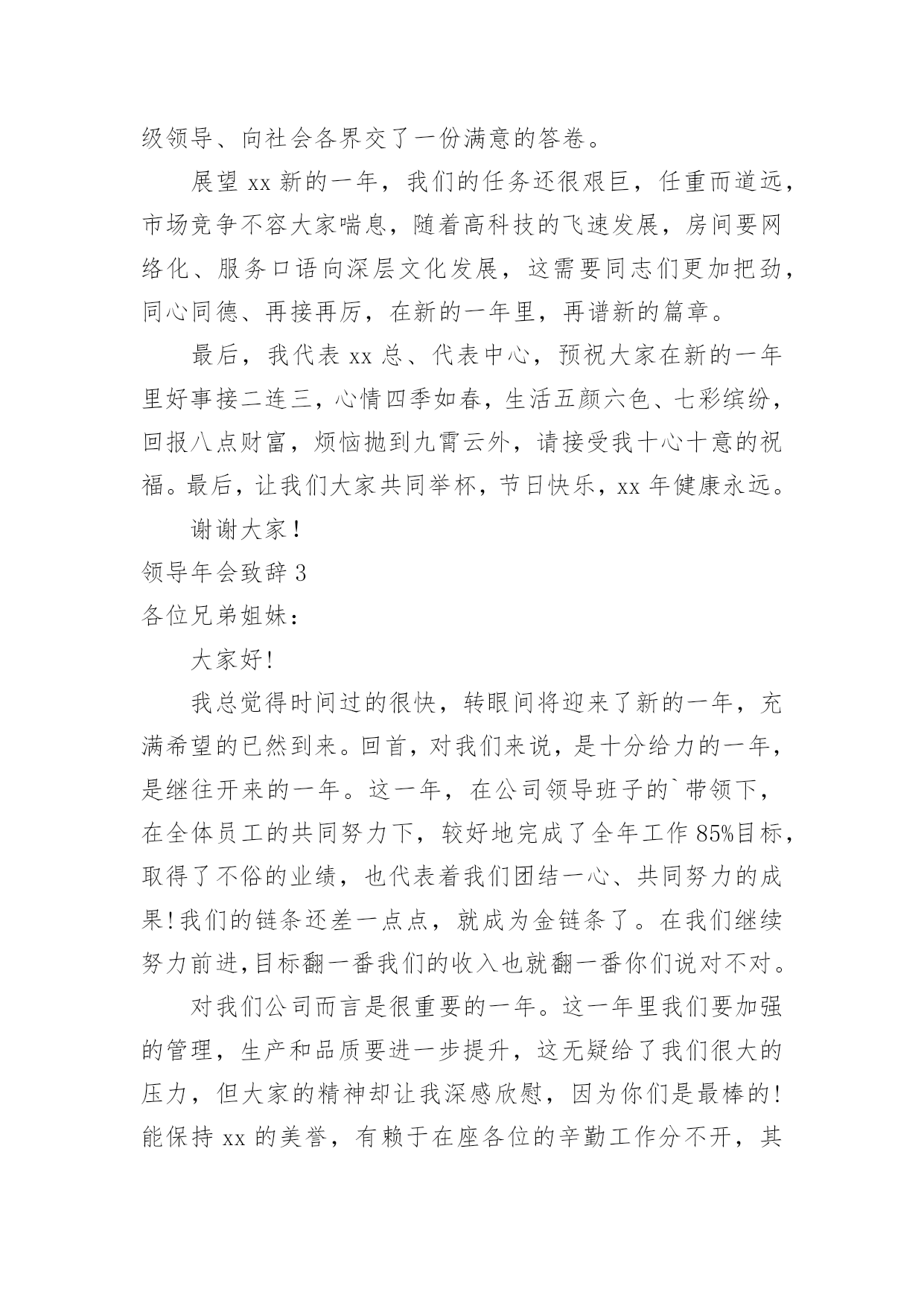 级领导、向社会各界交了一份满意的答卷。

展望 xx 新的一年，我们的任务还很艰巨，任重而道远，市场竞争不容大家喘息，随着高科技的飞速发展，房间要网络化、服务口语向深层文化发展，这需要同志们更加把劲，同心同德、再接再厉，在新的一年里，再谱新的篇章。

最后，我代表 xx 总、代表中心，预祝大家在新的一年里好事接二连三，心情四季如春，生活五颜六色、七彩缤纷，回报八点财富，烦恼抛到九霄云外，请接受我十心十意的祝福。最后，让我们大家共同举杯，节日快乐，xx 年健康永远。

谢谢大家！

领导年会致辞 3

各位兄弟姐妹：

大家好!

我总觉得时间过的很快，转眼间将迎来了新的一年，充满希望的已然到来。回首，对我们来说，是十分给力的一年，是继往开来的一年。这一年，在公司领导班子的`带领下，在全体员工的共同努力下，较好地完成了全年工作 85%目标，取得了不俗的业绩，也代表着我们团结一心、共同努力的成果!我们的链条还差一点点，就成为金链条了。在我们继续努力前进,目标翻一番我们的收入也就翻一番你们说对不对。

对我们公司而言是很重要的一年。这一年里我们要加强的管理，生产和品质要进一步提升，这无疑给了我们很大的压力，但大家的精神却让我深感欣慰，因为你们是最棒的!能保持 xx 的美誉，有赖于在座各位的辛勤工作分不开，其